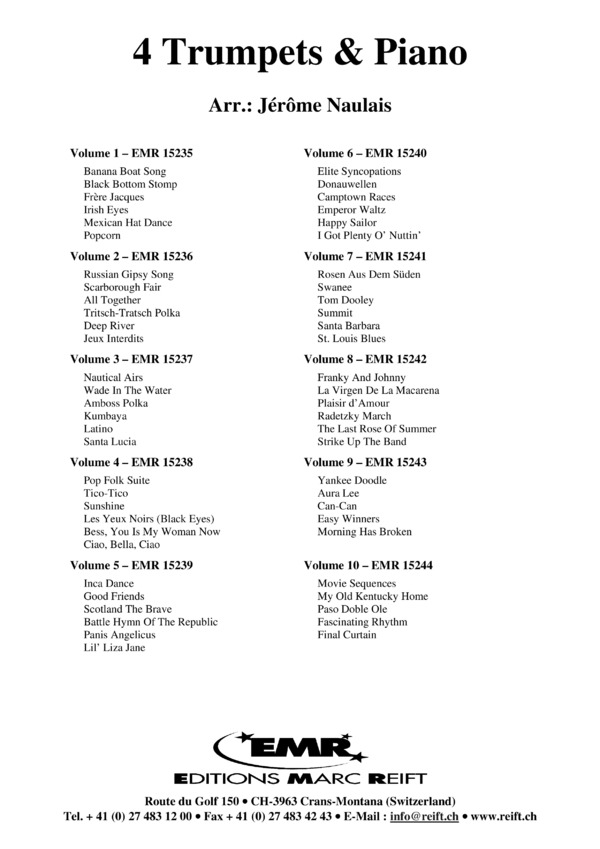 4 Trumpets & Piano

Arr.: Jérôme Naulais

Volume 1 – EMR 15235
Banana Boat Song
Black Bottom Stomp
Frère Jacques
Irish Eyes
Mexican Hat Dance
Popcorn

Volume 2 – EMR 15236
Russian Gipsy Song
Scarborough Fair
All Together
Tritsch-Tratsch Polka
Deep River
Jeux Interdits

Volume 3 – EMR 15237
Nautical Airs
Wade In The Water
Amboss Polka
Kumbaya
Latino
Santa Lucia

Volume 4 – EMR 15238
Pop Folk Suite
Tico-Tico
Sunshine
Les Yeux Noirs (Black Eyes)
Bess, You Is My Woman Now
Ciao, Bella, Ciao

Volume 5 – EMR 15239
Inca Dance
Good Friends
Scotland The Brave
Battle Hymn Of The Republic
Panis Angelicus
Lil' Liza Jane

Volume 6 – EMR 15240
Elite Syncopations
Donauwellen
Camptown Races
Emperor Waltz
Happy Sailor
I Got Plenty O' Nuttin'

Volume 7 – EMR 15241
Rosen Aus Dem Süden
Swanee
Tom Dooley
Summit
Santa Barbara
St. Louis Blues

Volume 8 – EMR 15242
Franky And Johnny
La Virgen De La Macarena
Plaisir d'Amour
Radetzky March
The Last Rose Of Summer
Strike Up The Band

Volume 9 – EMR 15243
Yankee Doodle
Aura Lee
Can-Can
Easy Winners
Morning Has Broken

Volume 10 – EMR 15244
Movie Sequences
My Old Kentucky Home
Paso Doble Ole
Fascinating Rhythm
Final Curtain

EMR
EDITIONS MARC REIFT

Route du Golf 150 • CH-3963 Crans-Montana (Switzerland)
Tel. + 41 (0) 27 483 12 00 • Fax + 41 (0) 27 483 42 43 • E-Mail : info@reift.ch • www.reift.ch